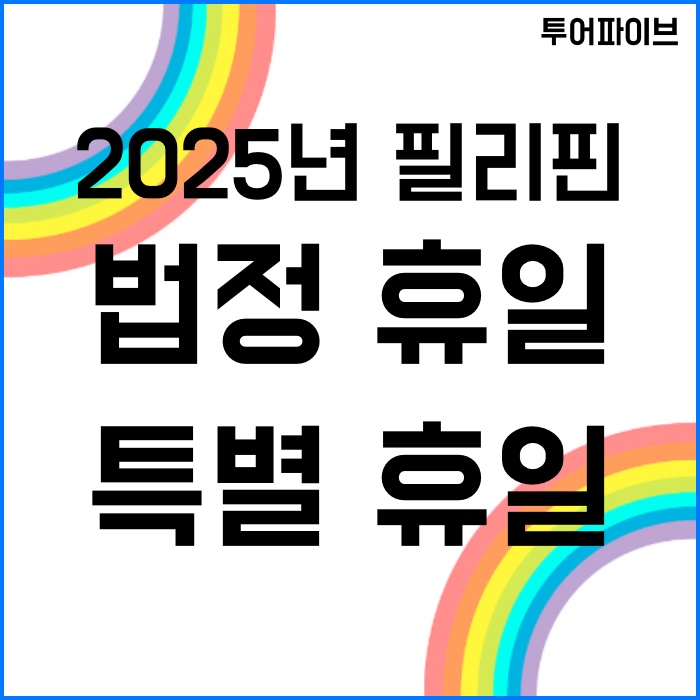 투어파이브

2025년 필리핀
법정 휴일
특별 휴일